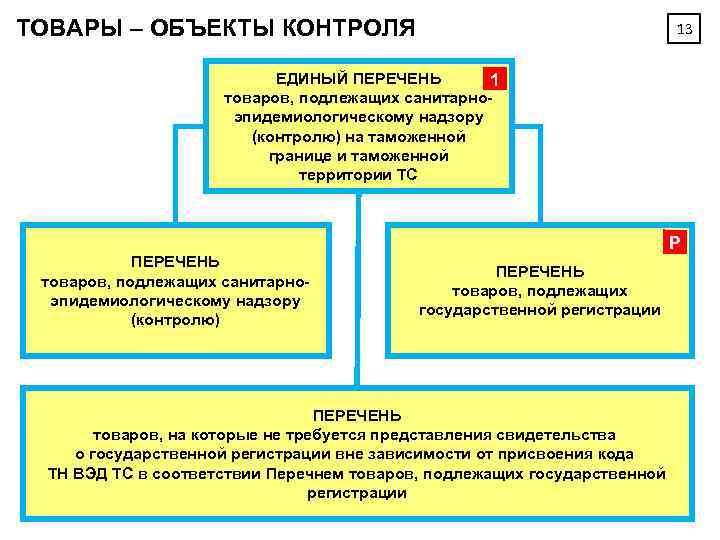 ТОВАРЫ – ОБЪЕКТЫ КОНТРОЛЯ

13

ЕДИНЫЙ ПЕРЕЧЕНЬ товаров, подлежащих санитарно-эпидемиологическому надзору (контролю) на таможенной границе и таможенной территории ТС

1

ПЕРЕЧЕНЬ товаров, подлежащих санитарно-эпидемиологическому надзору (контролю)

Р

ПЕРЕЧЕНЬ товаров, подлежащих государственной регистрации

ПЕРЕЧЕНЬ товаров, на которые не требуется представления свидетельства о государственной регистрации вне зависимости от присвоения кода ТН ВЭД ТС в соответствии Перечнем товаров, подлежащих государственной регистрации